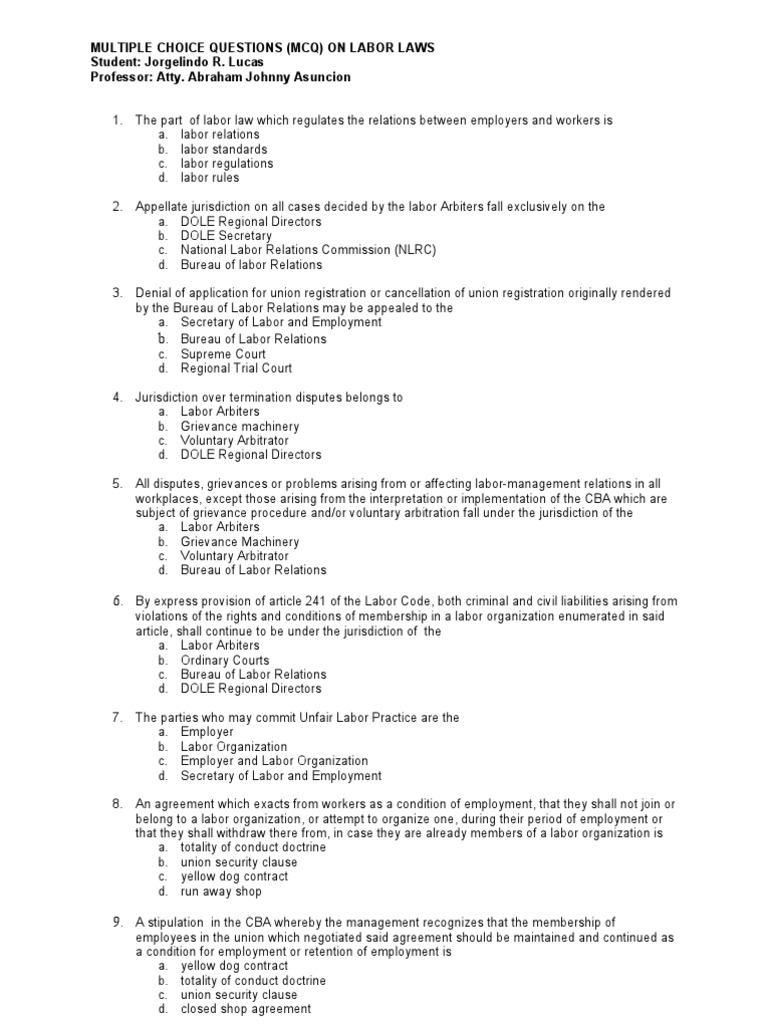 MULTIPLE CHOICE QUESTIONS (MCQ) ON LABOR LAWS
Student: Jorgelindo R. Lucas
Professor: Atty. Abraham Johnny Asuncion

1. The part of labor law which regulates the relations between employers and workers is
a. labor relations
b. labor standards
c. labor regulations
d. labor rules

2. Appellate jurisdiction on all cases decided by the labor Arbiters fall exclusively on the
a. DOLE Regional Directors
b. DOLE Secretary
c. National Labor Relations Commission (NLRC)
d. Bureau of labor Relations

3. Denial of application for union registration or cancellation of union registration originally rendered by the Bureau of Labor Relations may be appealed to the
a. Secretary of Labor and Employment
b. Bureau of Labor Relations
c. Supreme Court
d. Regional Trial Court

4. Jurisdiction over termination disputes belongs to
a. Labor Arbiters
b. Grievance machinery
c. Voluntary Arbitrator
d. DOLE Regional Directors

5. All disputes, grievances or problems arising from or affecting labor-management relations in all workplaces, except those arising from the interpretation or implementation of the CBA which are subject of grievance procedure and/or voluntary arbitration fall under the jurisdiction of the
a. Labor Arbiters
b. Grievance Machinery
c. Voluntary Arbitrator
d. Bureau of Labor Relations

6. By express provision of article 241 of the Labor Code, both criminal and civil liabilities arising from violations of the rights and conditions of membership in a labor organization enumerated in said article, shall continue to be under the jurisdiction of the
a. Labor Arbiters
b. Ordinary Courts
c. Bureau of Labor Relations
d. DOLE Regional Directors

7. The parties who may commit Unfair Labor Practice are the
a. Employer
b. Labor Organization
c. Employer and Labor Organization
d. Secretary of Labor and Employment

8. An agreement which exacts from workers as a condition of employment, that they shall not join or belong to a labor organization, or attempt to organize one, during their period of employment or that they shall withdraw there from, in case they are already members of a labor organization is
a. totality of conduct doctrine
b. union security clause
c. yellow dog contract
d. run away shop

9. A stipulation in the CBA whereby the management recognizes that the membership of employees in the union which negotiated said agreement should be maintained and continued as a condition for employment or retention of employment is
a. yellow dog contract
b. totality of conduct doctrine
c. union security clause
d. closed shop agreement